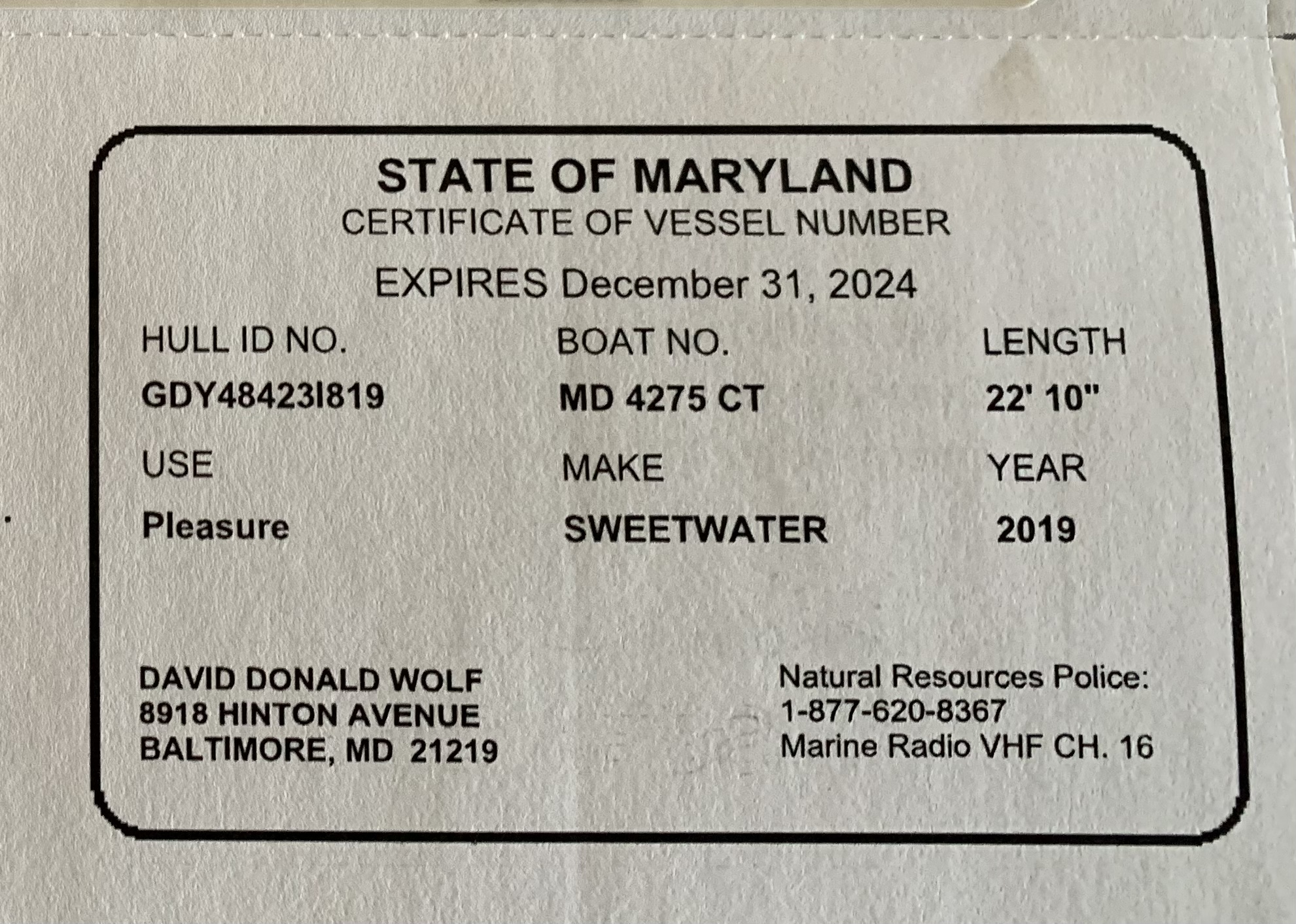 STATE OF MARYLAND
CERTIFICATE OF VESSEL NUMBER

EXPIRES December 31, 2024

HULL ID NO.
GDY48423I819

BOAT NO.
MD 4275 CT

LENGTH
22' 10"

USE
Pleasure

MAKE
SWEETWATER

YEAR
2019

DAVID DONALD WOLF
8918 HINTON AVENUE
BALTIMORE, MD 21219

Natural Resources Police:
1-877-620-8367
Marine Radio VHF CH. 16